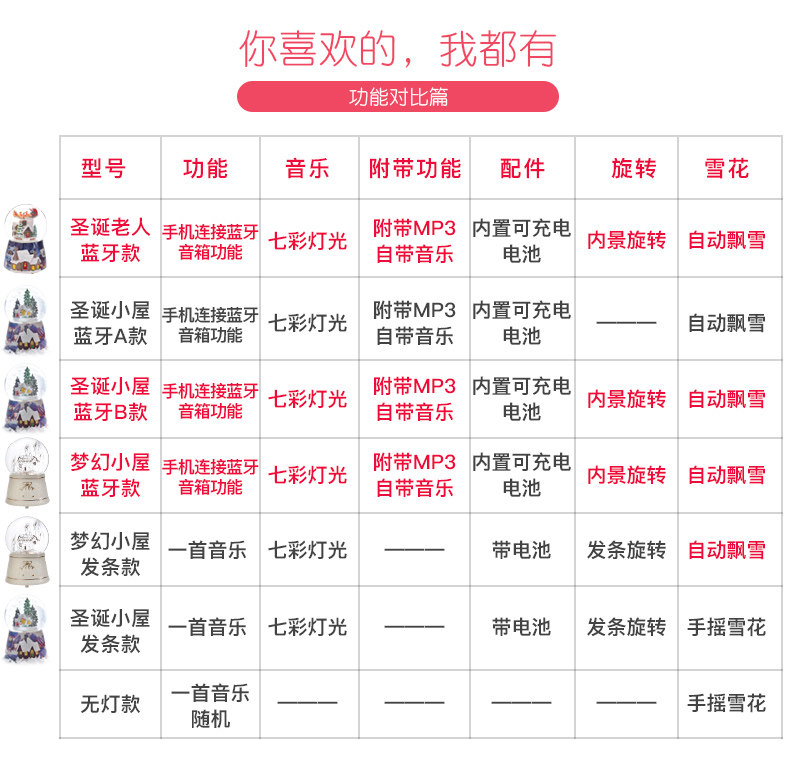 你喜欢的，我都有

功能对比篇

| 型号 | 功能 | 音乐 | 附带功能 | 配件 | 旋转 | 雪花 |
|---|---|---|---|---|---|---|
| 圣诞老人蓝牙款 | 手机连接蓝牙音箱功能 | 七彩灯光 | 附带MP3自带音乐 | 内置可充电电池 | 内景旋转 | 自动飘雪 |
| 圣诞小屋蓝牙A款 | 手机连接蓝牙音箱功能 | 七彩灯光 | 附带MP3自带音乐 | 内置可充电电池 | ——— | 自动飘雪 |
| 圣诞小屋蓝牙B款 | 手机连接蓝牙音箱功能 | 七彩灯光 | 附带MP3自带音乐 | 内置可充电电池 | 内景旋转 | 自动飘雪 |
| 梦幻小屋蓝牙款 | 手机连接蓝牙音箱功能 | 七彩灯光 | 附带MP3自带音乐 | 内置可充电电池 | 内景旋转 | 自动飘雪 |
| 梦幻小屋发条款 | 一首音乐 | 七彩灯光 | ——— | 带电池 | 发条旋转 | 自动飘雪 |
| 圣诞小屋发条款 | 一首音乐 | 七彩灯光 | ——— | 带电池 | 发条旋转 | 手摇雪花 |
| 无灯款 | 一首音乐随机 | ——— | ——— | ——— | ——— | 手摇雪花 |